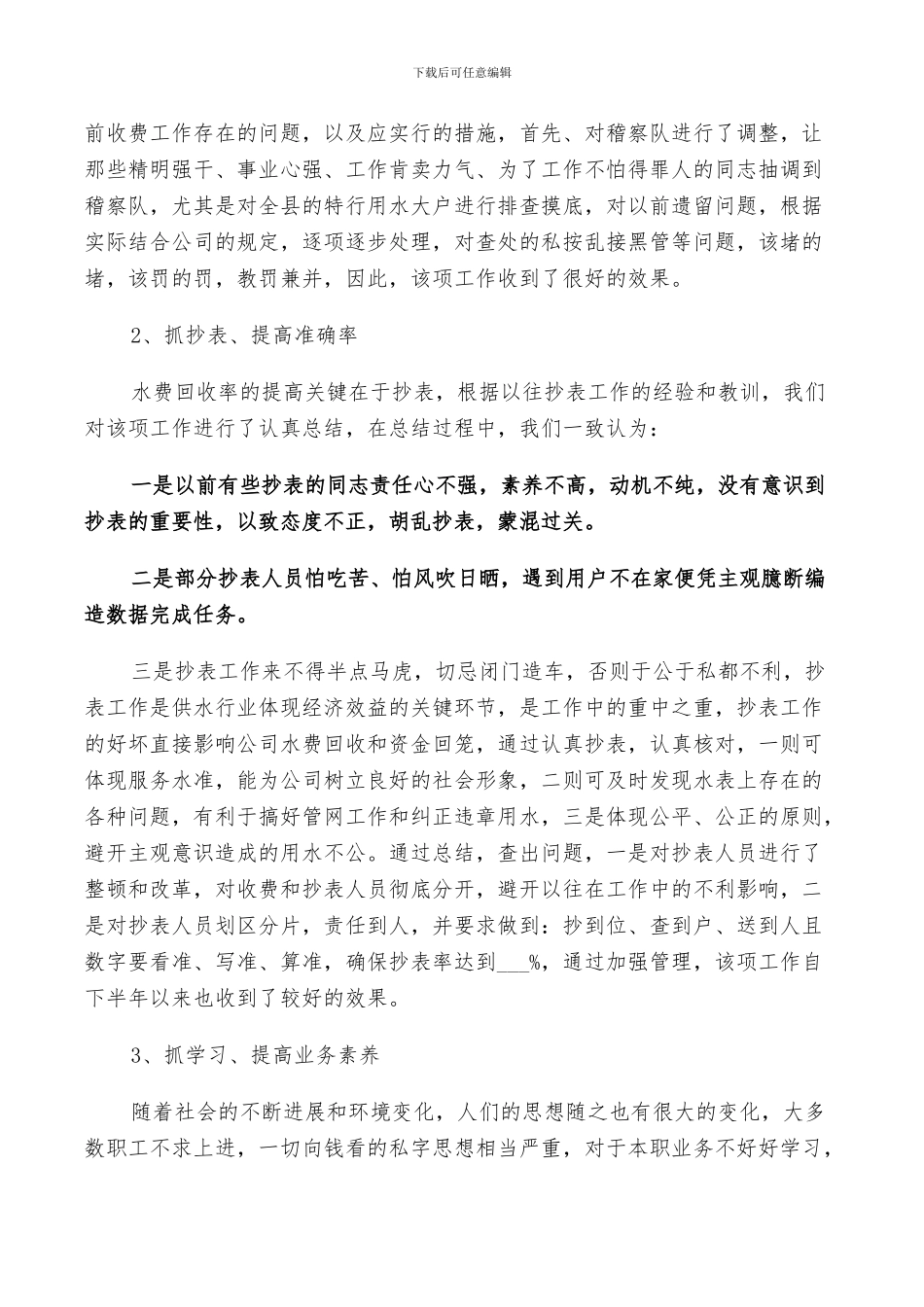 下载后可任意编辑

前收费工作存在的问题，以及应实行的措施，首先、对稽察队进行了调整，让那些精明强干、事业心强、工作肯卖力气、为了工作不怕得罪人的同志抽调到稽察队，尤其是对全县的特行用水大户进行排查摸底，对以前遗留问题，根据实际结合公司的规定，逐项逐步处理，对查处的私按乱接黑管等问题，该堵的堵，该罚的罚，教罚兼并，因此，该项工作收到了很好的效果。

2、抓抄表、提高准确率

水费回收率的提高关键在于抄表，根据以往抄表工作的经验和教训，我们对该项工作进行了认真总结，在总结过程中，我们一致认为：

一是以前有些抄表的同志责任心不强，素养不高，动机不纯，没有意识到抄表的重要性，以致态度不正，胡乱抄表，蒙混过关。

二是部分抄表人员怕吃苦、怕风吹日晒，遇到用户不在家便凭主观臆断编造数据完成任务。

三是抄表工作来不得半点马虎，切忌闭门造车，否则于公于私都不利，抄表工作是供水行业体现经济效益的关键环节，是工作中的重中之重，抄表工作的好坏直接影响公司水费回收和资金回笼，通过认真抄表，认真核对，一则可体现服务水准，能为公司树立良好的社会形象，二则可及时发现水表上存在的各种问题，有利于搞好管网工作和纠正违章用水，三是体现公平、公正的原则，避开主观意识造成的用水不公。通过总结，查出问题，一是对抄表人员进行了整顿和改革，对收费和抄表人员彻底分开，避开以往在工作中的不利影响，二是对抄表人员划区分片，责任到人，并要求做到：抄到位、查到户、送到人且数字要看准、写准、算准，确保抄表率达到___%，通过加强管理，该项工作自下半年以来也收到了较好的效果。

3、抓学习、提高业务素养

随着社会的不断进展和环境变化，人们的思想随之也有很大的变化，大多数职工不求上进，一切向钱看的私字思想相当严重，对于本职业务不好好学习，